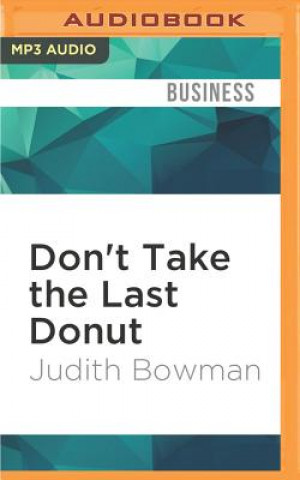 AUDIOBOOK

MP3 AUDIO

BUSINESS

Don't Take the Last Donut

Judith Bowman